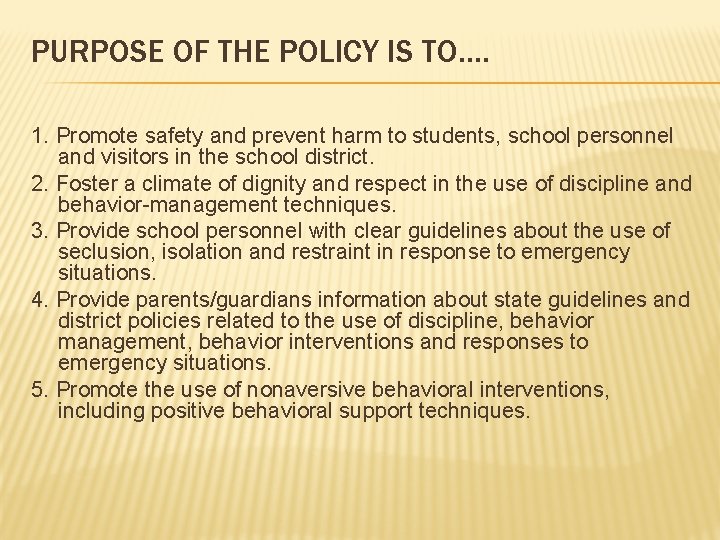 PURPOSE OF THE POLICY IS TO….

1. Promote safety and prevent harm to students, school personnel and visitors in the school district.

2. Foster a climate of dignity and respect in the use of discipline and behavior-management techniques.

3. Provide school personnel with clear guidelines about the use of seclusion, isolation and restraint in response to emergency situations.

4. Provide parents/guardians information about state guidelines and district policies related to the use of discipline, behavior management, behavior interventions and responses to emergency situations.

5. Promote the use of nonaversive behavioral interventions, including positive behavioral support techniques.